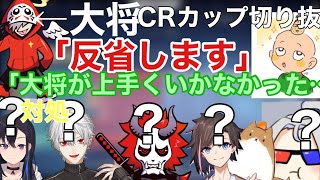 大将CRカップ切り抜
「反省します」
「大将が上手くいかなかった…
?
対処
?
?
?
?